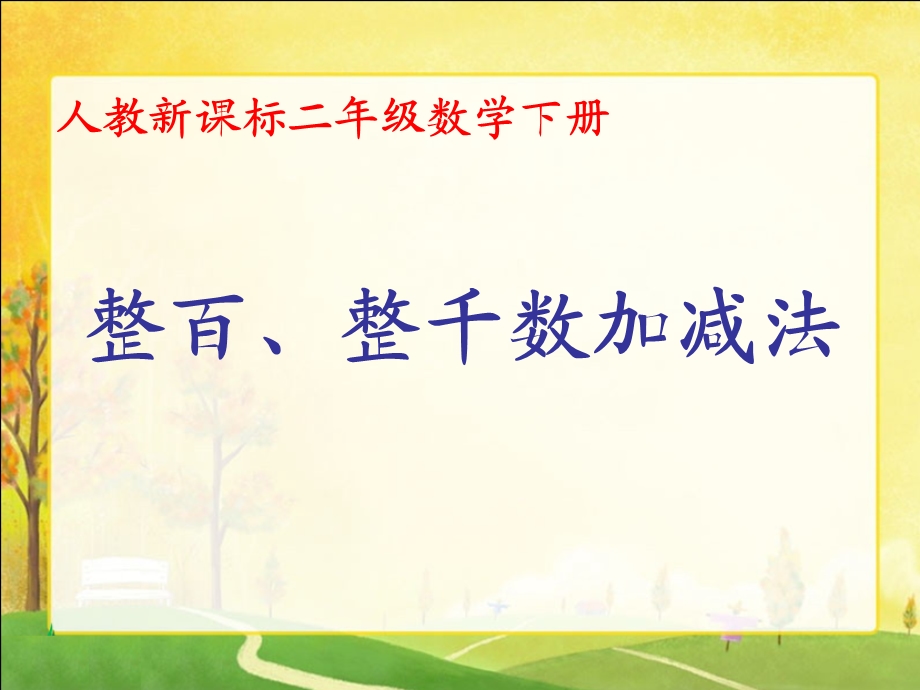 人教新课标二年级数学下册

整百、整千数加减法